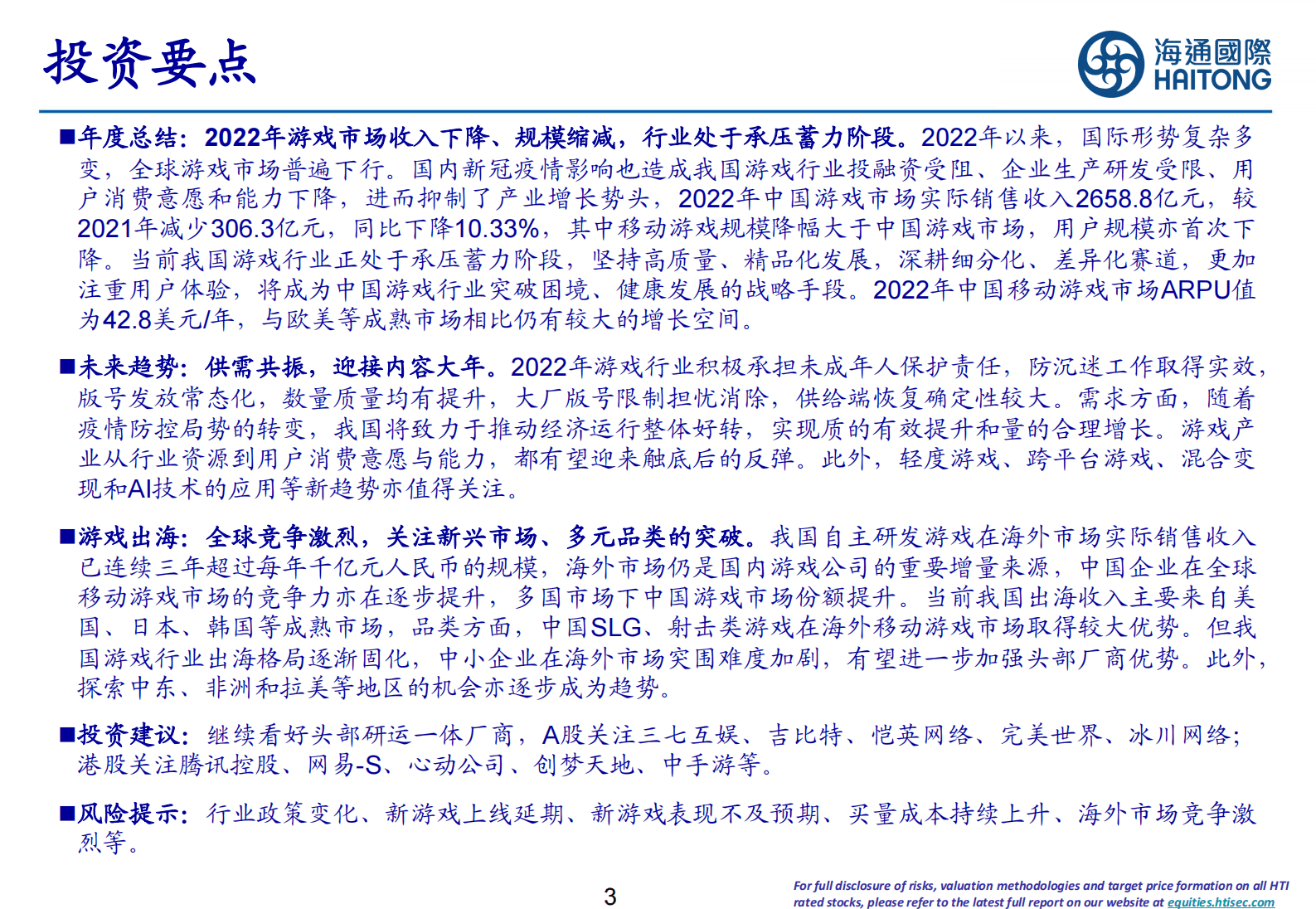 投资要点

海通國際
HAITONG

■年度总结：2022年游戏市场收入下降、规模缩减，行业处于承压蓄力阶段。2022年以来，国际形势复杂多变，全球游戏市场普遍下行。国内新冠疫情影响也造成我国游戏行业投融资受阻、企业生产研发受限、用户消费意愿和能力下降，进而抑制了产业增长势头，2022年中国游戏市场实际销售收入2658.8亿元，较2021年减少306.3亿元，同比下降10.33%，其中移动游戏规模降幅大于中国游戏市场，用户规模亦首次下降。当前我国游戏行业正处于承压蓄力阶段，坚持高质量、精品化发展，深耕细分化、差异化赛道，更加注重用户体验，将成为中国游戏行业突破困境、健康发展的战略手段。2022年中国移动游戏市场ARPU值为42.8美元/年，与欧美等成熟市场相比仍有较大的增长空间。

■未来趋势：供需共振，迎接内容大年。2022年游戏行业积极承担未成年人保护责任，防沉迷工作取得实效，版号发放常态化，数量质量均有提升，大厂版号限制担忧消除，供给端恢复确定性较大。需求方面，随着疫情防控局势的转变，我国将致力于推动经济运行整体好转，实现质的有效提升和量的合理增长。游戏产业从行业资源到用户消费意愿与能力，都有望迎来触底后的反弹。此外，轻度游戏、跨平台游戏、混合变现和AI技术的应用等新趋势亦值得关注。

■游戏出海：全球竞争激烈，关注新兴市场、多元品类的突破。我国自主研发游戏在海外市场实际销售收入已连续三年超过每年千亿元人民币的规模，海外市场仍是国内游戏公司的重要增量来源，中国企业在全球移动游戏市场的竞争力亦在逐步提升，多国市场下中国游戏市场份额提升。当前我国出海收入主要来自美国、日本、韩国等成熟市场，品类方面，中国SLG、射击类游戏在海外移动游戏市场取得较大优势。但我国游戏行业出海格局逐渐固化，中小企业在海外市场突围难度加剧，有望进一步加强头部厂商优势。此外，探索中东、非洲和拉美等地区的机会亦逐步成为趋势。

■投资建议：继续看好头部研运一体厂商，A股关注三七互娱、吉比特、恺英网络、完美世界、冰川网络；港股关注腾讯控股、网易-S、心动公司、创梦天地、中手游等。

■风险提示：行业政策变化、新游戏上线延期、新游戏表现不及预期、买量成本持续上升、海外市场竞争激烈等。

3

For full disclosure of risks, valuation methodologies and target price formation on all HTI rated stocks, please refer to the latest full report on our website at equities.htisec.com